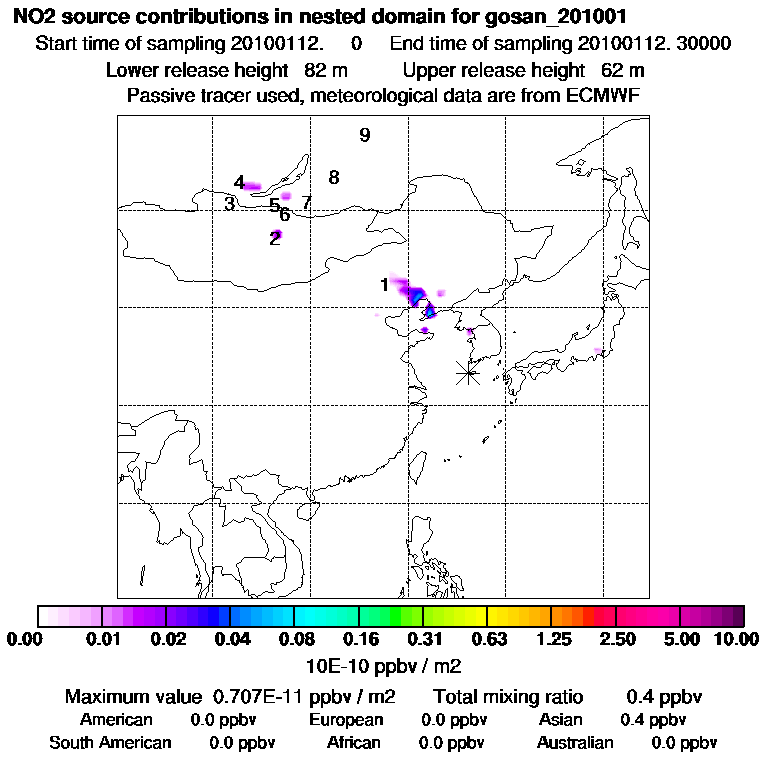 NO2 source contributions in nested domain for gosan_201001
Start time of sampling 20100112. 0 End time of sampling 20100112. 30000
Lower release height 82 m Upper release height 62 m
Passive tracer used, meteorological data are from ECMWF

9
8
4
3
5
6
7
2
1

0.00 0.01 0.02 0.04 0.08 0.16 0.31 0.63 1.25 2.50 5.00 10.00
10E-10 ppbv / m2

Maximum value 0.707E-11 ppbv / m2 Total mixing ratio 0.4 ppbv
American 0.0 ppbv European 0.0 ppbv Asian 0.4 ppbv
South American 0.0 ppbv African 0.0 ppbv Australian 0.0 ppbv